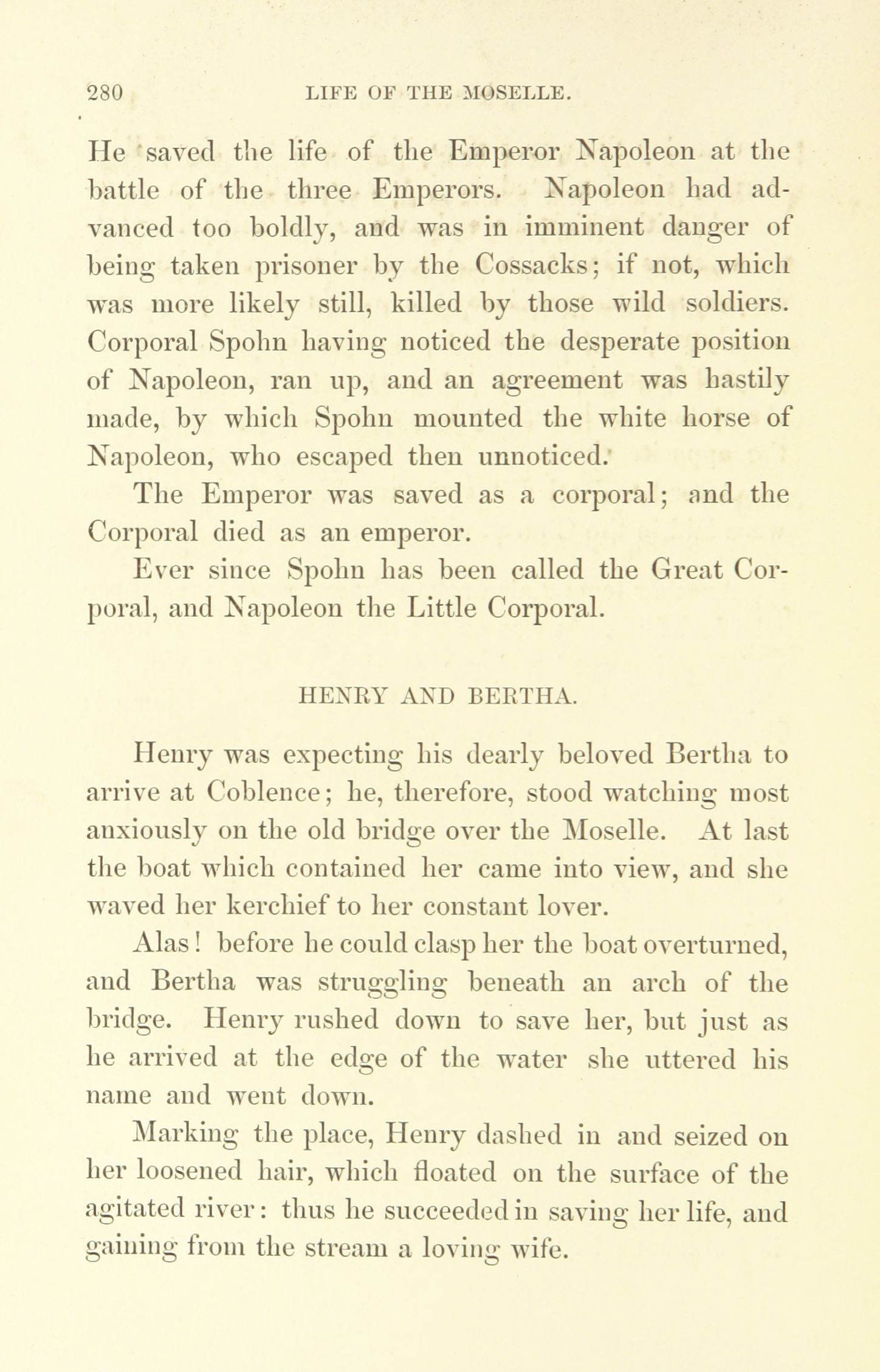 280 LIFE OF THE MOSELLE.

He saved the life of the Emperor Napoleon at the battle of the three Emperors. Napoleon had advanced too boldly, and was in imminent danger of being taken prisoner by the Cossacks; if not, which was more likely still, killed by those wild soldiers. Corporal Spohn having noticed the desperate position of Napoleon, ran up, and an agreement was hastily made, by which Spohn mounted the white horse of Napoleon, who escaped then unnoticed.

The Emperor was saved as a corporal; and the Corporal died as an emperor.

Ever since Spohn has been called the Great Corporal, and Napoleon the Little Corporal.

HENRY AND BERTHA.

Henry was expecting his dearly beloved Bertha to arrive at Coblence; he, therefore, stood watching most anxiously on the old bridge over the Moselle. At last the boat which contained her came into view, and she waved her kerchief to her constant lover.

Alas! before he could clasp her the boat overturned, and Bertha was struggling beneath an arch of the bridge. Henry rushed down to save her, but just as he arrived at the edge of the water she uttered his name and went down.

Marking the place, Henry dashed in and seized on her loosened hair, which floated on the surface of the agitated river: thus he succeeded in saving her life, and gaining from the stream a loving wife.